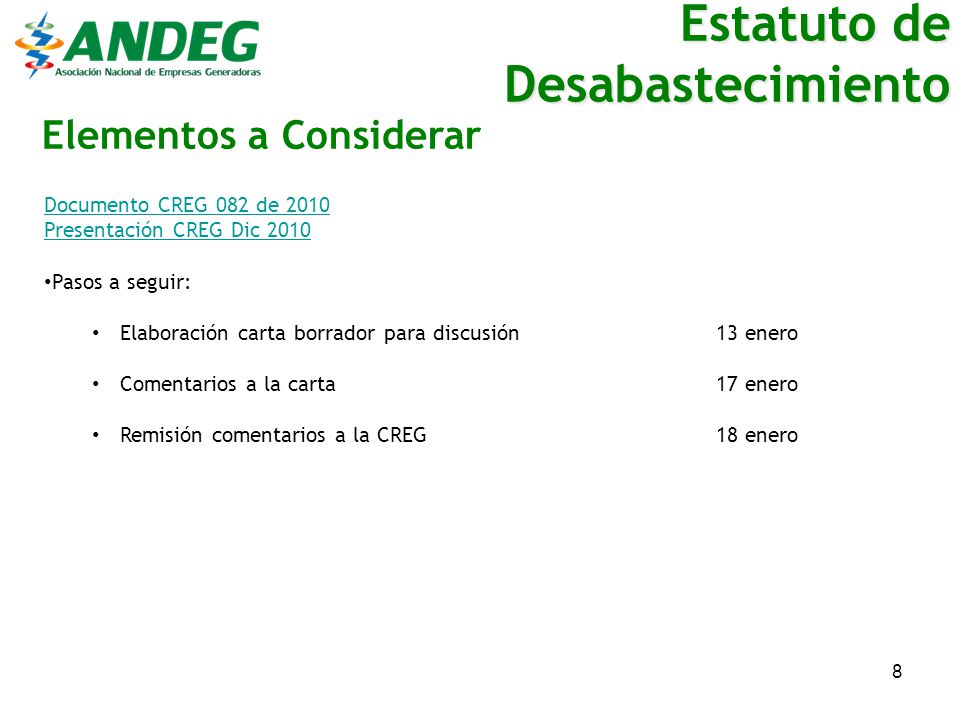 ANDEG
Asociación Nacional de Empresas Generadoras

Estatuto de Desabastecimiento

Elementos a Considerar

Documento CREG 082 de 2010
Presentación CREG Dic 2010

•Pasos a seguir:

• Elaboración carta borrador para discusión 13 enero

• Comentarios a la carta 17 enero

• Remisión comentarios a la CREG 18 enero

8